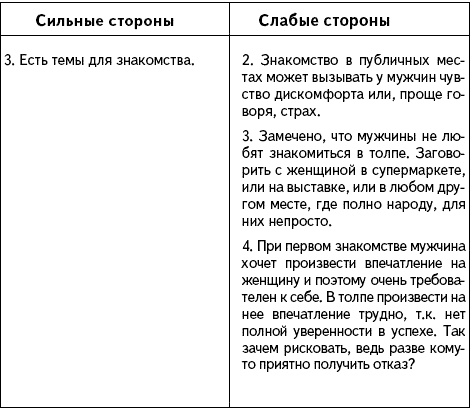 | Сильные стороны | Слабые стороны |
|---|---|
| 3. Есть темы для знакомства. | 2. Знакомство в публичных местах может вызывать у мужчин чувство дискомфорта или, проще говоря, страх.<br><br>3. Замечено, что мужчины не любят знакомиться в толпе. Заговорить с женщиной в супермаркете, или на выставке, или в любом другом месте, где полно народу, для них непросто.<br><br>4. При первом знакомстве мужчина хочет произвести впечатление на женщину и поэтому очень требователен к себе. В толпе произвести на нее впечатление трудно, т.к. нет полной уверенности в успехе. Так зачем рисковать, ведь разве кому-то приятно получить отказ? |